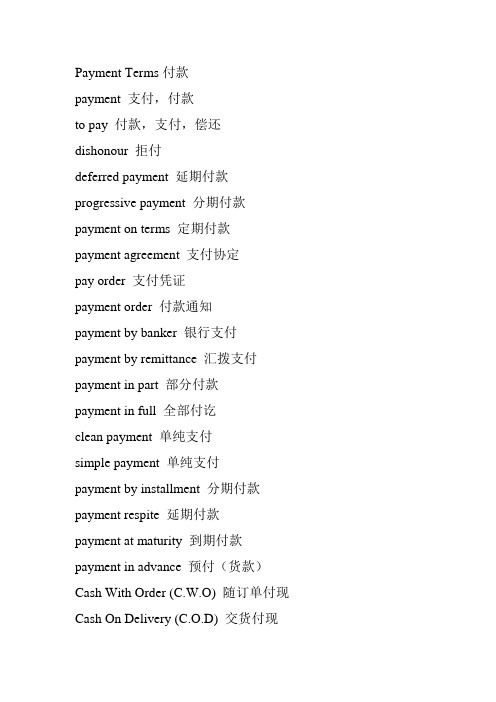 Payment Terms 付款
payment 支付，付款
to pay 付款，支付，偿还
dishonour 拒付
deferred payment 延期付款
progressive payment 分期付款
payment on terms 定期付款
payment agreement 支付协定
pay order 支付凭证
payment order 付款通知
payment by banker 银行支付
payment by remittance 汇拨支付
payment in part 部分付款
payment in full 全部付讫
clean payment 单纯支付
simple payment 单纯支付
payment by installment 分期付款
payment respite 延期付款
payment at maturity 到期付款
payment in advance 预付（货款）
Cash With Order (C.W.O) 随订单付现
Cash On Delivery (C.O.D) 交货付现